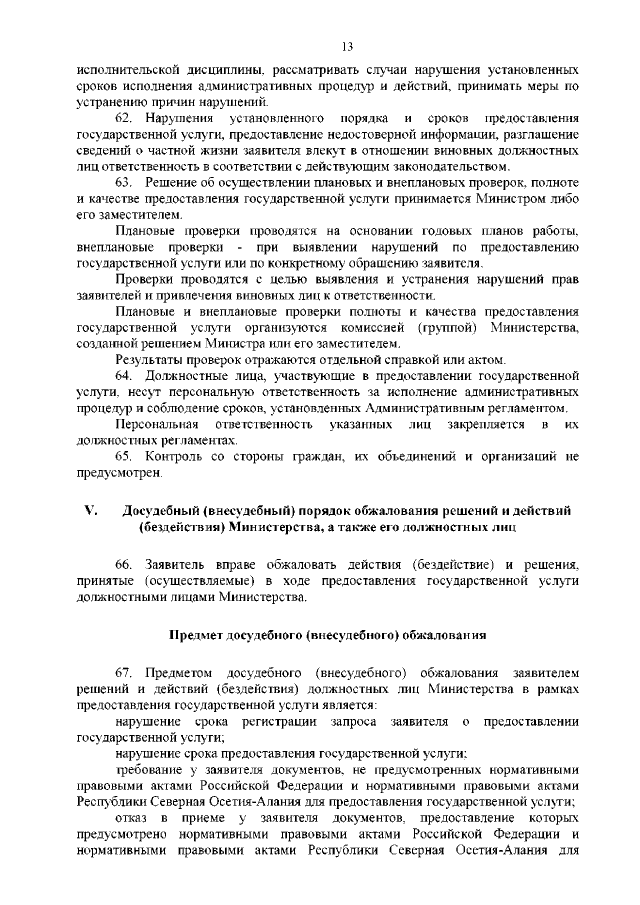 13

исполнительской дисциплины, рассматривать случаи нарушения установленных сроков исполнения административных процедур и действий, принимать меры по устранению причин нарушений.

62. Нарушения установленного порядка и сроков предоставления государственной услуги, предоставление недостоверной информации, разглашение сведений о частной жизни заявителя влекут в отношении виновных должностных лиц ответственность в соответствии с действующим законодательством.

63. Решение об осуществлении плановых и внеплановых проверок, полноте и качестве предоставления государственной услуги принимается Министром либо его заместителем.

Плановые проверки проводятся на основании годовых планов работы, внеплановые проверки - при выявлении нарушений по предоставлению государственной услуги или по конкретному обращению заявителя.

Проверки проводятся с целью выявления и устранения нарушений прав заявителей и привлечения виновных лиц к ответственности.

Плановые и внеплановые проверки полноты и качества предоставления государственной услуги организуются комиссией (группой) Министерства, созданной решением Министра или его заместителем.

Результаты проверок отражаются отдельной справкой или актом.

64. Должностные лица, участвующие в предоставлении государственной услуги, несут персональную ответственность за исполнение административных процедур и соблюдение сроков, установленных Административным регламентом.

Персональная ответственность указанных лиц закрепляется в их должностных регламентах.

65. Контроль со стороны граждан, их объединений и организаций не предусмотрен.

V. Досудебный (внесудебный) порядок обжалования решений и действий (бездействия) Министерства, а также его должностных лиц

66. Заявитель вправе обжаловать действия (бездействие) и решения, принятые (осуществляемые) в ходе предоставления государственной услуги должностными лицами Министерства.

Предмет досудебного (внесудебного) обжалования

67. Предметом досудебного (внесудебного) обжалования заявителем решений и действий (бездействия) должностных лиц Министерства в рамках предоставления государственной услуги является:

нарушение срока регистрации запроса заявителя о предоставлении государственной услуги;

нарушение срока предоставления государственной услуги;

требование у заявителя документов, не предусмотренных нормативными правовыми актами Российской Федерации и нормативными правовыми актами Республики Северная Осетия-Алания для предоставления государственной услуги;

отказ в приеме у заявителя документов, предоставление которых предусмотрено нормативными правовыми актами Российской Федерации и нормативными правовыми актами Республики Северная Осетия-Алания для